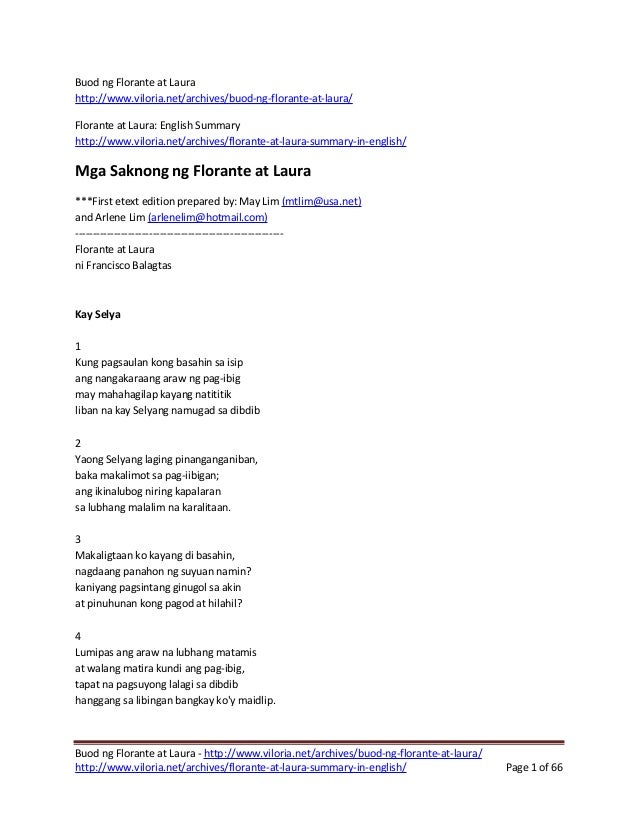 Buod ng Florante at Laura
http://www.viloria.net/archives/buod-ng-florante-at-laura/

Florante at Laura: English Summary
http://www.viloria.net/archives/florante-at-laura-summary-in-english/

Mga Saknong ng Florante at Laura

***First etext edition prepared by: May Lim (mtlim@usa.net) and Arlene Lim (arlenelim@hotmail.com)
---------------------------------------------
Florante at Laura
ni Francisco Balagtas

Kay Selya

1
Kung pagsaulan kong basahin sa isip
ang nangakaraang araw ng pag-ibig
may mahahagilap kayang natititik
liban na kay Selyang namugad sa dibdib

2
Yaong Selyang laging pinanganganiban,
baka makalimot sa pag-iibigan;
ang ikinalubog niring kapalaran
sa lubhang malalim na karalitaan.

3
Makaligtaan ko kayang di basahin,
nagdaang panahon ng suyuan namin?
kaniyang pagsintang ginugol sa akin
at pinuhunan kong pagod at hilahil?

4
Lumipas ang araw na lubhang matamis
at walang matira kundi ang pag-ibig,
tapat na pagsuyong lalagi sa dibdib
hanggang sa libingan bangkay ko'y maidlip.

Buod ng Florante at Laura - http://www.viloria.net/archives/buod-ng-florante-at-laura/
http://www.viloria.net/archives/florante-at-laura-summary-in-english/ Page 1 of 66